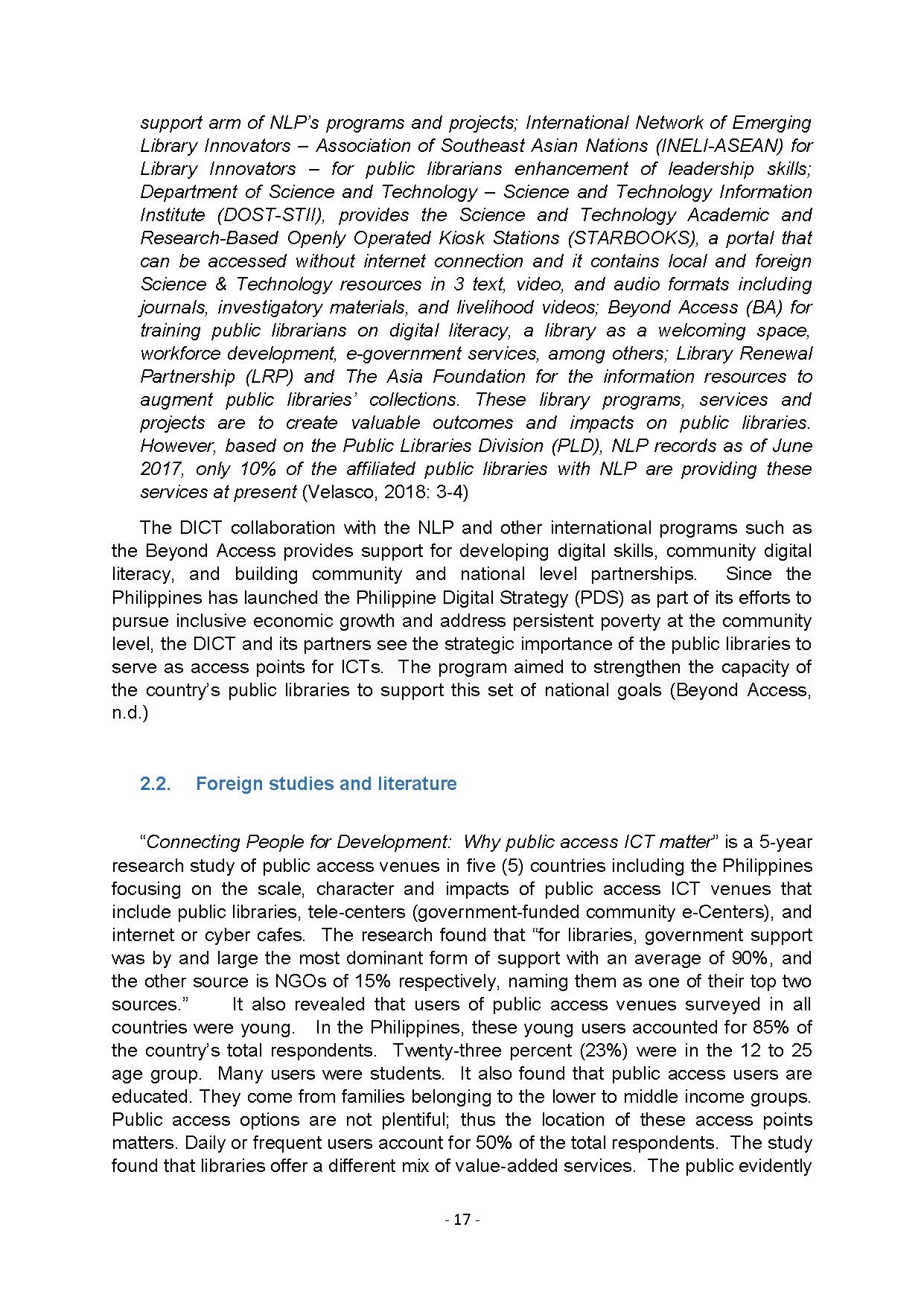 support arm of NLP's programs and projects; International Network of Emerging Library Innovators – Association of Southeast Asian Nations (INELI-ASEAN) for Library Innovators – for public librarians enhancement of leadership skills; Department of Science and Technology – Science and Technology Information Institute (DOST-STII), provides the Science and Technology Academic and Research-Based Openly Operated Kiosk Stations (STARBOOKS), a portal that can be accessed without internet connection and it contains local and foreign Science & Technology resources in 3 text, video, and audio formats including journals, investigatory materials, and livelihood videos; Beyond Access (BA) for training public librarians on digital literacy, a library as a welcoming space, workforce development, e-government services, among others; Library Renewal Partnership (LRP) and The Asia Foundation for the information resources to augment public libraries' collections. These library programs, services and projects are to create valuable outcomes and impacts on public libraries. However, based on the Public Libraries Division (PLD), NLP records as of June 2017, only 10% of the affiliated public libraries with NLP are providing these services at present (Velasco, 2018: 3-4)

The DICT collaboration with the NLP and other international programs such as the Beyond Access provides support for developing digital skills, community digital literacy, and building community and national level partnerships. Since the Philippines has launched the Philippine Digital Strategy (PDS) as part of its efforts to pursue inclusive economic growth and address persistent poverty at the community level, the DICT and its partners see the strategic importance of the public libraries to serve as access points for ICTs. The program aimed to strengthen the capacity of the country's public libraries to support this set of national goals (Beyond Access, n.d.)

2.2. Foreign studies and literature

"Connecting People for Development: Why public access ICT matter" is a 5-year research study of public access venues in five (5) countries including the Philippines focusing on the scale, character and impacts of public access ICT venues that include public libraries, tele-centers (government-funded community e-Centers), and internet or cyber cafes. The research found that "for libraries, government support was by and large the most dominant form of support with an average of 90%, and the other source is NGOs of 15% respectively, naming them as one of their top two sources." It also revealed that users of public access venues surveyed in all countries were young. In the Philippines, these young users accounted for 85% of the country's total respondents. Twenty-three percent (23%) were in the 12 to 25 age group. Many users were students. It also found that public access users are educated. They come from families belonging to the lower to middle income groups. Public access options are not plentiful; thus the location of these access points matters. Daily or frequent users account for 50% of the total respondents. The study found that libraries offer a different mix of value-added services. The public evidently

- 17 -